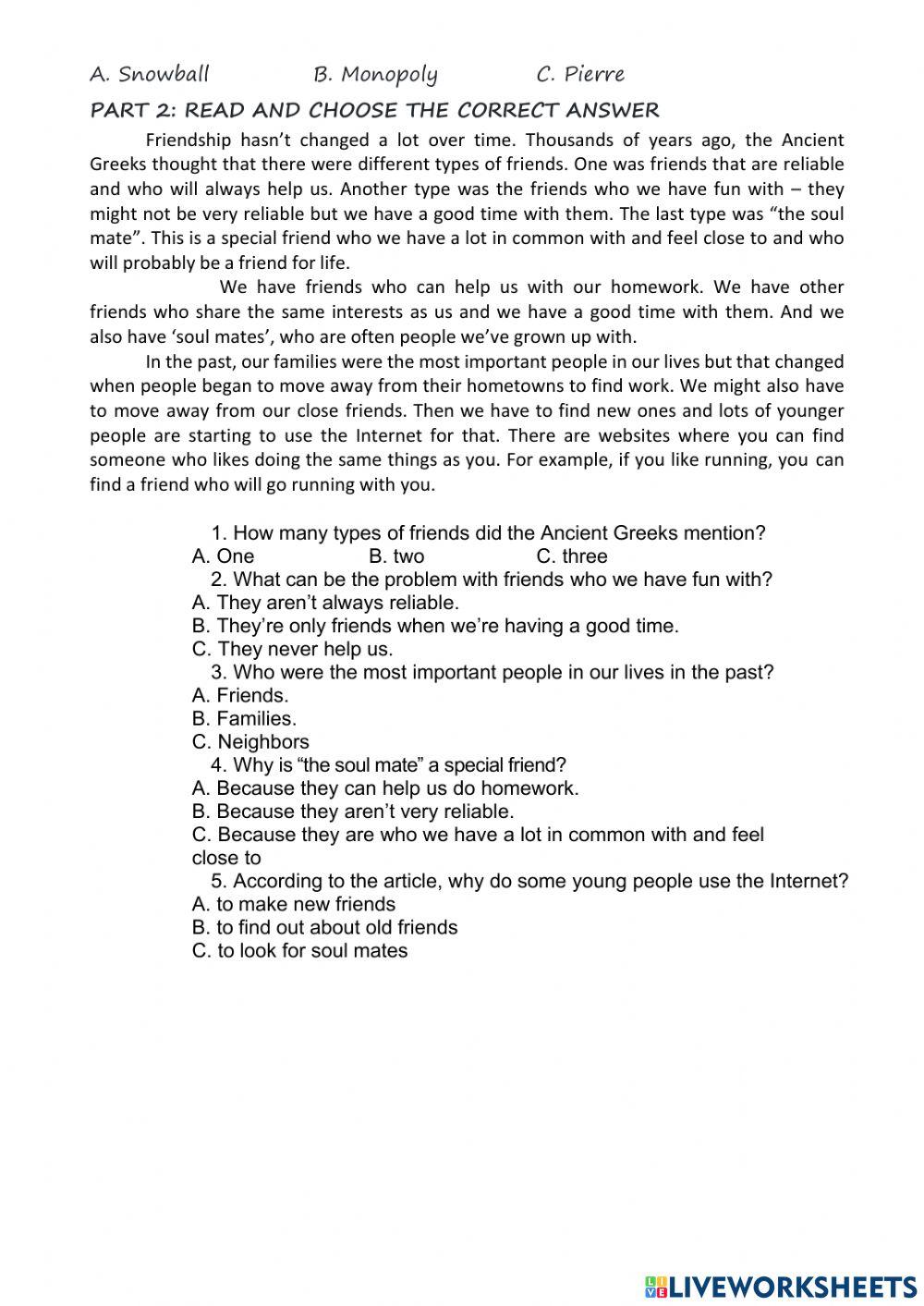 A. Snowball B. Monopoly C. Pierre

PART 2: READ AND CHOOSE THE CORRECT ANSWER

Friendship hasn't changed a lot over time. Thousands of years ago, the Ancient Greeks thought that there were different types of friends. One was friends that are reliable and who will always help us. Another type was the friends who we have fun with – they might not be very reliable but we have a good time with them. The last type was "the soul mate". This is a special friend who we have a lot in common with and feel close to and who will probably be a friend for life.

We have friends who can help us with our homework. We have other friends who share the same interests as us and we have a good time with them. And we also have 'soul mates', who are often people we've grown up with.

In the past, our families were the most important people in our lives but that changed when people began to move away from their hometowns to find work. We might also have to move away from our close friends. Then we have to find new ones and lots of younger people are starting to use the Internet for that. There are websites where you can find someone who likes doing the same things as you. For example, if you like running, you can find a friend who will go running with you.

1. How many types of friends did the Ancient Greeks mention?
A. One B. two C. three
2. What can be the problem with friends who we have fun with?
A. They aren't always reliable.
B. They're only friends when we're having a good time.
C. They never help us.
3. Who were the most important people in our lives in the past?
A. Friends.
B. Families.
C. Neighbors
4. Why is "the soul mate" a special friend?
A. Because they can help us do homework.
B. Because they aren't very reliable.
C. Because they are who we have a lot in common with and feel close to
5. According to the article, why do some young people use the Internet?
A. to make new friends
B. to find out about old friends
C. to look for soul mates

LIVEWORKSHEETS